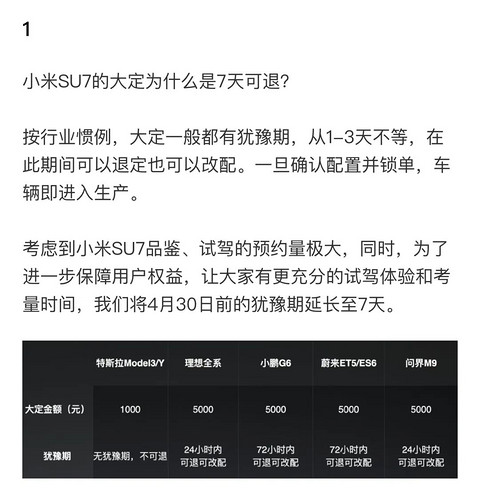 1

小米SU7的大定为什么是7天可退?

按行业惯例，大定一般都有犹豫期，从1–3天不等，在此期间可以退定也可以改配。一旦确认配置并锁单，车辆即进入生产。

考虑到小米SU7品鉴、试驾的预约量极大，同时，为了进一步保障用户权益，让大家有更充分的试驾体验和考量时间，我们将4月30日前的犹豫期延长至7天。

| | 特斯拉Model3/Y | 理想全系 | 小鹏G6 | 蔚来ET5/ES6 | 问界M9 |
|---|---|---|---|---|---|
| 大定金额（元） | 1000 | 5000 | 5000 | 5000 | 5000 |
| 犹豫期 | 无犹豫期，不可退 | 24小时内 可退可改配 | 72小时内 可退可改配 | 72小时内 可退可改配 | 24小时内 可退可改配 |